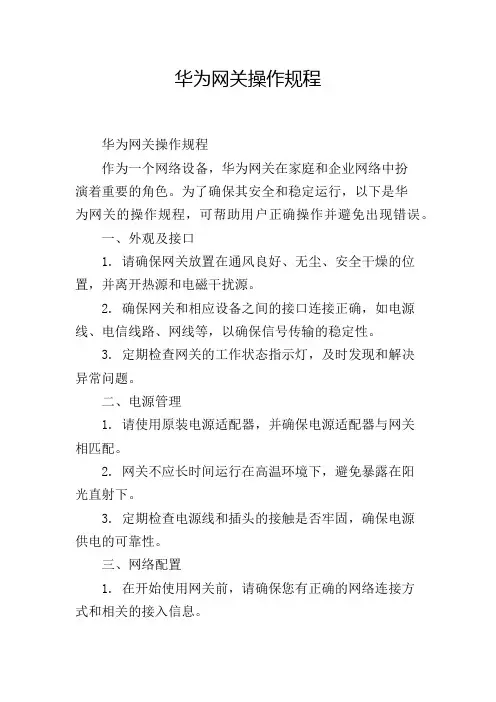 华为网关操作规程

华为网关操作规程

作为一个网络设备，华为网关在家庭和企业网络中扮演着重要的角色。为了确保其安全和稳定运行，以下是华为网关的操作规程，可帮助用户正确操作并避免出现错误。

一、外观及接口

1. 请确保网关放置在通风良好、无尘、安全干燥的位置，并离开热源和电磁干扰源。

2. 确保网关和相应设备之间的接口连接正确，如电源线、电信线路、网线等，以确保信号传输的稳定性。

3. 定期检查网关的工作状态指示灯，及时发现和解决异常问题。

二、电源管理

1. 请使用原装电源适配器，并确保电源适配器与网关相匹配。

2. 网关不应长时间运行在高温环境下，避免暴露在阳光直射下。

3. 定期检查电源线和插头的接触是否牢固，确保电源供电的可靠性。

三、网络配置

1. 在开始使用网关前，请确保您有正确的网络连接方式和相关的接入信息。